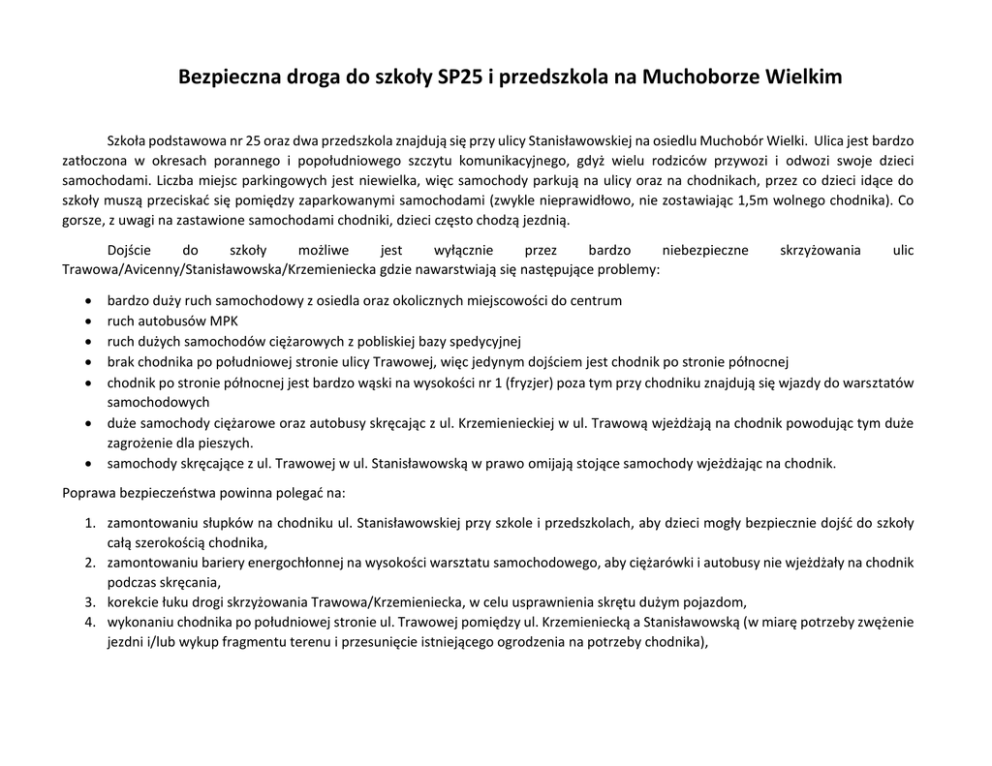 Bezpieczna droga do szkoły SP25 i przedszkola na Muchoborze Wielkim

Szkoła podstawowa nr 25 oraz dwa przedszkola znajdują się przy ulicy Stanisławowskiej na osiedlu Muchobór Wielki. Ulica jest bardzo zatłoczona w okresach porannego i popołudniowego szczytu komunikacyjnego, gdyż wielu rodziców przywozi i odwozi swoje dzieci samochodami. Liczba miejsc parkingowych jest niewielka, więc samochody parkują na ulicy oraz na chodnikach, przez co dzieci idące do szkoły muszą przeciskać się pomiędzy zaparkowanymi samochodami (zwykle nieprawidłowo, nie zostawiając 1,5m wolnego chodnika). Co gorsze, z uwagi na zastawione samochodami chodniki, dzieci często chodzą jezdnią.

Dojście do szkoły możliwe jest wyłącznie przez bardzo niebezpieczne skrzyżowania ulic Trawowa/Avicenny/Stanisławowska/Krzemieniecka gdzie nawarstwiają się następujące problemy:

• bardzo duży ruch samochodowy z osiedla oraz okolicznych miejscowości do centrum
• ruch autobusów MPK
• ruch dużych samochodów ciężarowych z pobliskiej bazy spedycyjnej
• brak chodnika po południowej stronie ulicy Trawowej, więc jedynym dojściem jest chodnik po stronie północnej
• chodnik po stronie północnej jest bardzo wąski na wysokości nr 1 (fryzjer) poza tym przy chodniku znajdują się wjazdy do warsztatów samochodowych
• duże samochody ciężarowe oraz autobusy skręcając z ul. Krzemienieckiej w ul. Trawową wjeżdżają na chodnik powodując tym duże zagrożenie dla pieszych.
• samochody skręcające z ul. Trawowej w ul. Stanisławowską w prawo omijają stojące samochody wjeżdżając na chodnik.

Poprawa bezpieczeństwa powinna polegać na:

1. zamontowaniu słupków na chodniku ul. Stanisławowskiej przy szkole i przedszkolach, aby dzieci mogły bezpiecznie dojść do szkoły całą szerokością chodnika,
2. zamontowaniu bariery energochłonnej na wysokości warsztatu samochodowego, aby ciężarówki i autobusy nie wjeżdżały na chodnik podczas skręcania,
3. korekcie łuku drogi skrzyżowania Trawowa/Krzemieniecka, w celu usprawnienia skrętu dużym pojazdom,
4. wykonaniu chodnika po południowej stronie ul. Trawowej pomiędzy ul. Krzemieniecką a Stanisławowską (w miarę potrzeby zwężenie jezdni i/lub wykup fragmentu terenu i przesunięcie istniejącego ogrodzenia na potrzeby chodnika),